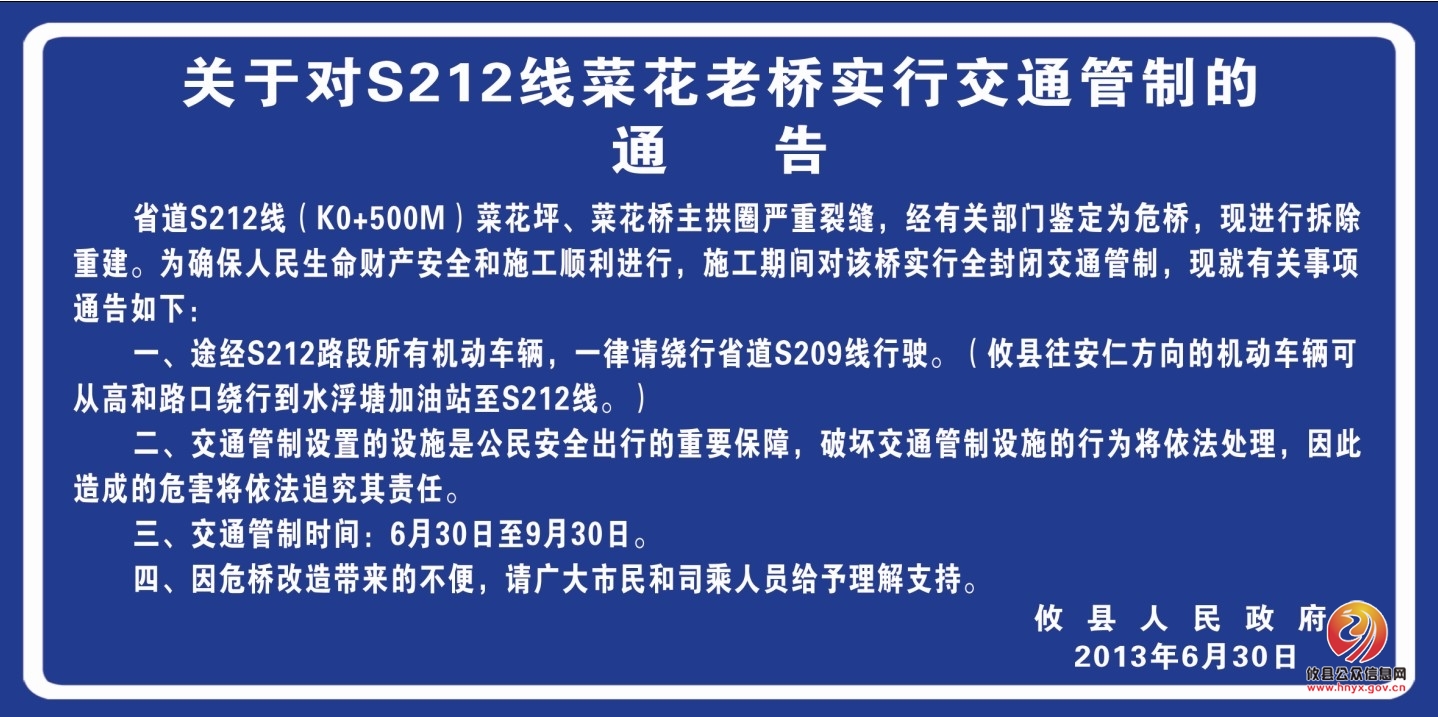 关于对S212线菜花老桥实行交通管制的
通　　告

省道S212线（K0+500M）菜花坪、菜花桥主拱圈严重裂缝，经有关部门鉴定为危桥，现进行拆除重建。为确保人民生命财产安全和施工顺利进行，施工期间对该桥实行全封闭交通管制，现就有关事项通告如下：

一、途经S212路段所有机动车辆，一律请绕行省道S209线行驶。（攸县往安仁方向的机动车辆可从高和路口绕行到水浮塘加油站至S212线。）

二、交通管制设置的设施是公民安全出行的重要保障，破坏交通管制设施的行为将依法处理，因此造成的危害将依法追究其责任。

三、交通管制时间：6月30日至9月30日。

四、因危桥改造带来的不便，请广大市民和司乘人员给予理解支持。

攸县人民政府
2013年6月30日

攸县公众信息网
www.hnyx.gov.cn